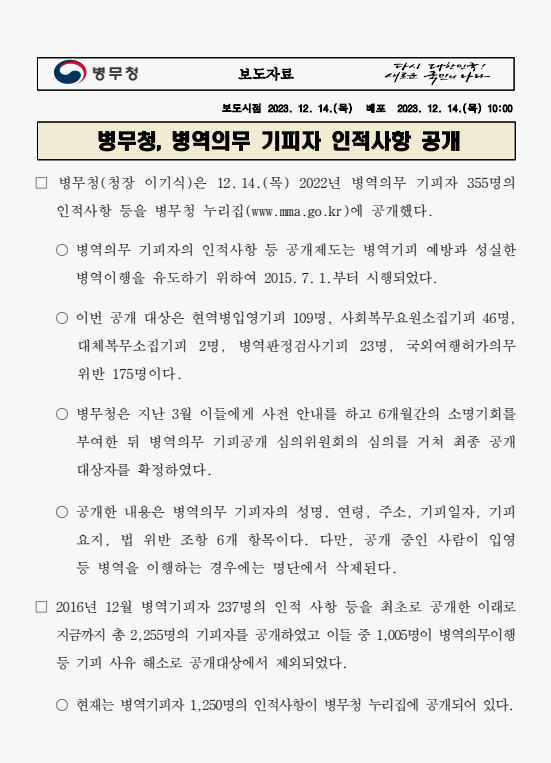 병무청

보도자료

다시 대한민국! 새로운 국민의 나라

보도시점 2023. 12. 14.(목) 배포 2023. 12. 14.(목) 10:00

병무청, 병역의무 기피자 인적사항 공개

□ 병무청(청장 이기식)은 12. 14.(목) 2022년 병역의무 기피자 355명의 인적사항 등을 병무청 누리집(www.mma.go.kr)에 공개했다.

○ 병역의무 기피자의 인적사항 등 공개제도는 병역기피 예방과 성실한 병역이행을 유도하기 위하여 2015. 7. 1.부터 시행되었다.

○ 이번 공개 대상은 현역병입영기피 109명, 사회복무요원소집기피 46명, 대체복무소집기피 2명, 병역판정검사기피 23명, 국외여행허가의무 위반 175명이다.

○ 병무청은 지난 3월 이들에게 사전 안내를 하고 6개월간의 소명기회를 부여한 뒤 병역의무 기피공개 심의위원회의 심의를 거쳐 최종 공개 대상자를 확정하였다.

○ 공개한 내용은 병역의무 기피자의 성명, 연령, 주소, 기피일자, 기피 요지, 법 위반 조항 6개 항목이다. 다만, 공개 중인 사람이 입영 등 병역을 이행하는 경우에는 명단에서 삭제된다.

□ 2016년 12월 병역기피자 237명의 인적 사항 등을 최초로 공개한 이래로 지금까지 총 2,255명의 기피자를 공개하였고 이들 중 1,005명이 병역의무이행 등 기피 사유 해소로 공개대상에서 제외되었다.

○ 현재는 병역기피자 1,250명의 인적사항이 병무청 누리집에 공개되어 있다.